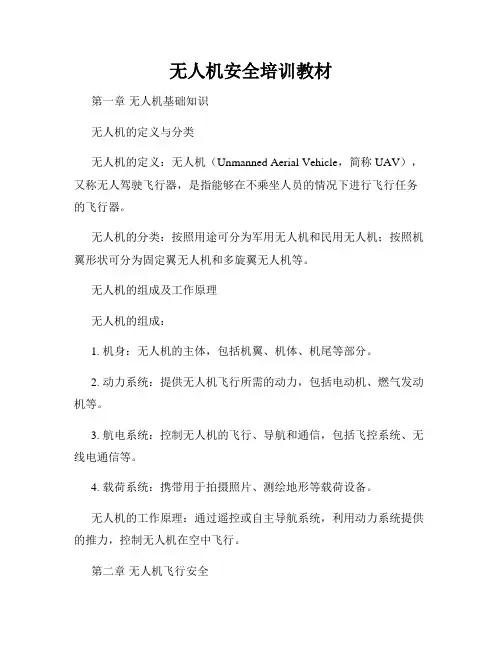 无人机安全培训教材

第一章 无人机基础知识

无人机的定义与分类

无人机的定义：无人机（Unmanned Aerial Vehicle，简称 UAV），又称无人驾驶飞行器，是指能够在不乘坐人员的情况下进行飞行任务的飞行器。

无人机的分类：按照用途可分为军用无人机和民用无人机；按照机翼形状可分为固定翼无人机和多旋翼无人机等。

无人机的组成及工作原理

无人机的组成：

1. 机身：无人机的主体，包括机翼、机体、机尾等部分。

2. 动力系统：提供无人机飞行所需的动力，包括电动机、燃气发动机等。

3. 航电系统：控制无人机的飞行、导航和通信，包括飞控系统、无线电通信等。

4. 载荷系统：携带用于拍摄照片、测绘地形等载荷设备。

无人机的工作原理：通过遥控或自主导航系统，利用动力系统提供的推力，控制无人机在空中飞行。

第二章 无人机飞行安全